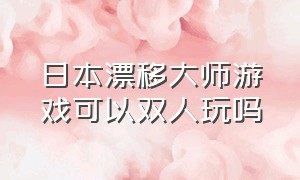 日本漂移大师游戏可以双人玩吗